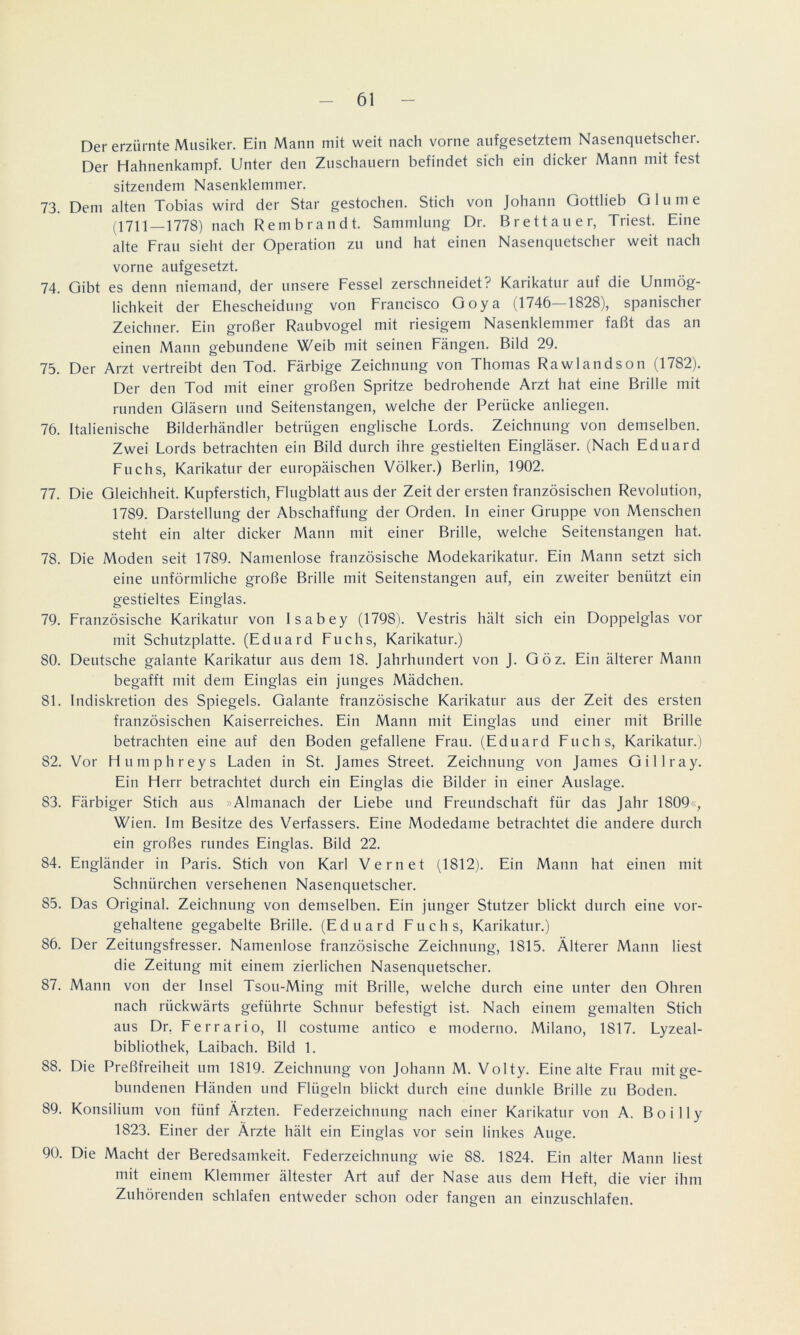 - 61 -

Der erzürnte Musiker. Ein Mann mit weit nach vorne aufgesetztem Nasenquetscher. Der Hahnenkampf. Unter den Zuschauern befindet sich ein dicker Mann mit fest sitzendem Nasenklemmer.

73. Dem alten Tobias wird der Star gestochen. Stich von Johann Gottlieb Glume (1711—1778) nach Rembrandt. Sammlung Dr. Brettauer, Triest. Eine alte Frau sieht der Operation zu und hat einen Nasenquetscher weit nach vorne aufgesetzt.

74. Gibt es denn niemand, der unsere Fessel zerschneidet? Karikatur auf die Unmöglichkeit der Ehescheidung von Francisco Goya (1746—1828), spanischer Zeichner. Ein großer Raubvogel mit riesigem Nasenklemmer faßt das an einen Mann gebundene Weib mit seinen Fängen. Bild 29.

75. Der Arzt vertreibt den Tod. Färbige Zeichnung von Thomas Rawlandson (1782). Der den Tod mit einer großen Spritze bedrohende Arzt hat eine Brille mit runden Gläsern und Seitenstangen, welche der Perücke anliegen.

76. Italienische Bilderhändler betrügen englische Lords. Zeichnung von demselben. Zwei Lords betrachten ein Bild durch ihre gestielten Eingläser. (Nach Eduard Fuchs, Karikatur der europäischen Völker.) Berlin, 1902.

77. Die Gleichheit. Kupferstich, Flugblatt aus der Zeit der ersten französischen Revolution, 1789. Darstellung der Abschaffung der Orden. In einer Gruppe von Menschen steht ein alter dicker Mann mit einer Brille, welche Seitenstangen hat.

78. Die Moden seit 1789. Namenlose französische Modekarikatur. Ein Mann setzt sich eine unförmliche große Brille mit Seitenstangen auf, ein zweiter benützt ein gestieltes Einglas.

79. Französische Karikatur von Isabey (1798). Vestris hält sich ein Doppelglas vor mit Schutzplatte. (Eduard Fuchs, Karikatur.)

80. Deutsche galante Karikatur aus dem 18. Jahrhundert von J. Göz. Ein älterer Mann begafft mit dem Einglas ein junges Mädchen.

81. Indiskretion des Spiegels. Galante französische Karikatur aus der Zeit des ersten französischen Kaiserreiches. Ein Mann mit Einglas und einer mit Brille betrachten eine auf den Boden gefallene Frau. (Eduard Fuchs, Karikatur.)

82. Vor Humphreys Laden in St. James Street. Zeichnung von James Gillray. Ein Herr betrachtet durch ein Einglas die Bilder in einer Auslage.

83. Färbiger Stich aus »Almanach der Liebe und Freundschaft für das Jahr 1809«, Wien. Im Besitze des Verfassers. Eine Modedame betrachtet die andere durch ein großes rundes Einglas. Bild 22.

84. Engländer in Paris. Stich von Karl Vernet (1812). Ein Mann hat einen mit Schnürchen versehenen Nasenquetscher.

85. Das Original. Zeichnung von demselben. Ein junger Stutzer blickt durch eine vorgehaltene gegabelte Brille. (Eduard Fuchs, Karikatur.)

86. Der Zeitungsfresser. Namenlose französische Zeichnung, 1815. Älterer Mann liest die Zeitung mit einem zierlichen Nasenquetscher.

87. Mann von der Insel Tsou-Ming mit Brille, welche durch eine unter den Ohren nach rückwärts geführte Schnur befestigt ist. Nach einem gemalten Stich aus Dr. Ferrario, Il costume antico e moderno. Milano, 1817. Lyzealbibliothek, Laibach. Bild 1.

88. Die Preßfreiheit um 1819. Zeichnung von Johann M. Volty. Eine alte Frau mit gebundenen Händen und Flügeln blickt durch eine dunkle Brille zu Boden.

89. Konsilium von fünf Ärzten. Federzeichnung nach einer Karikatur von A. Boilly 1823. Einer der Ärzte hält ein Einglas vor sein linkes Auge.

90. Die Macht der Beredsamkeit. Federzeichnung wie 88. 1824. Ein alter Mann liest mit einem Klemmer ältester Art auf der Nase aus dem Heft, die vier ihm Zuhörenden schlafen entweder schon oder fangen an einzuschlafen.